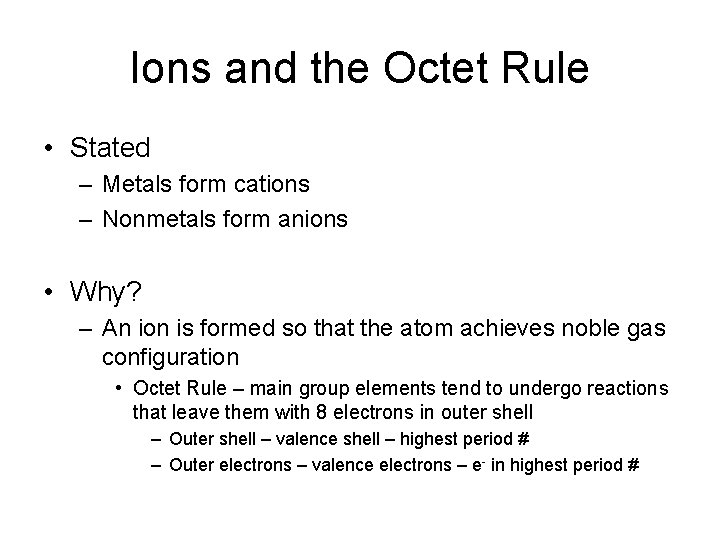 Ions and the Octet Rule

• Stated
– Metals form cations
– Nonmetals form anions

• Why?
– An ion is formed so that the atom achieves noble gas configuration
• Octet Rule – main group elements tend to undergo reactions that leave them with 8 electrons in outer shell
– Outer shell – valence shell – highest period #
– Outer electrons – valence electrons – $e^-$ in highest period #